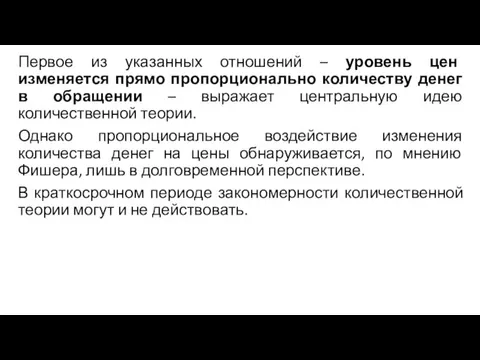 Первое из указанных отношений – уровень цен изменяется прямо пропорционально количеству денег в обращении – выражает центральную идею количественной теории.

Однако пропорциональное воздействие изменения количества денег на цены обнаруживается, по мнению Фишера, лишь в долговременной перспективе.

В краткосрочном периоде закономерности количественной теории могут и не действовать.